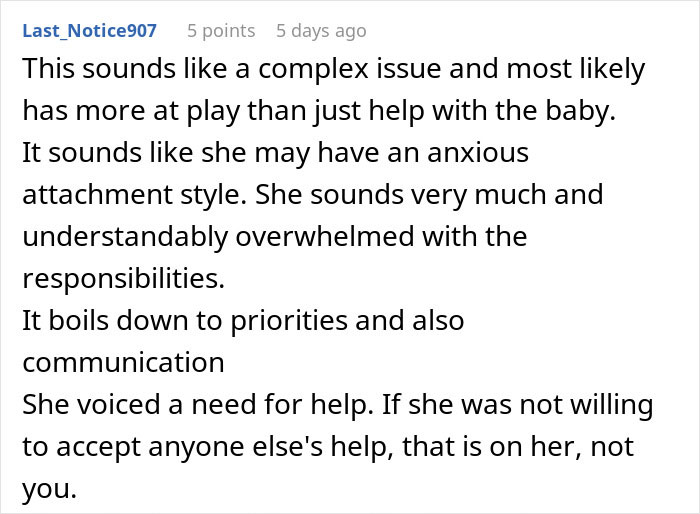 Last_Notice907 5 points 5 days ago

This sounds like a complex issue and most likely has more at play than just help with the baby.
It sounds like she may have an anxious attachment style. She sounds very much and understandably overwhelmed with the responsibilities.
It boils down to priorities and also communication
She voiced a need for help. If she was not willing to accept anyone else's help, that is on her, not you.